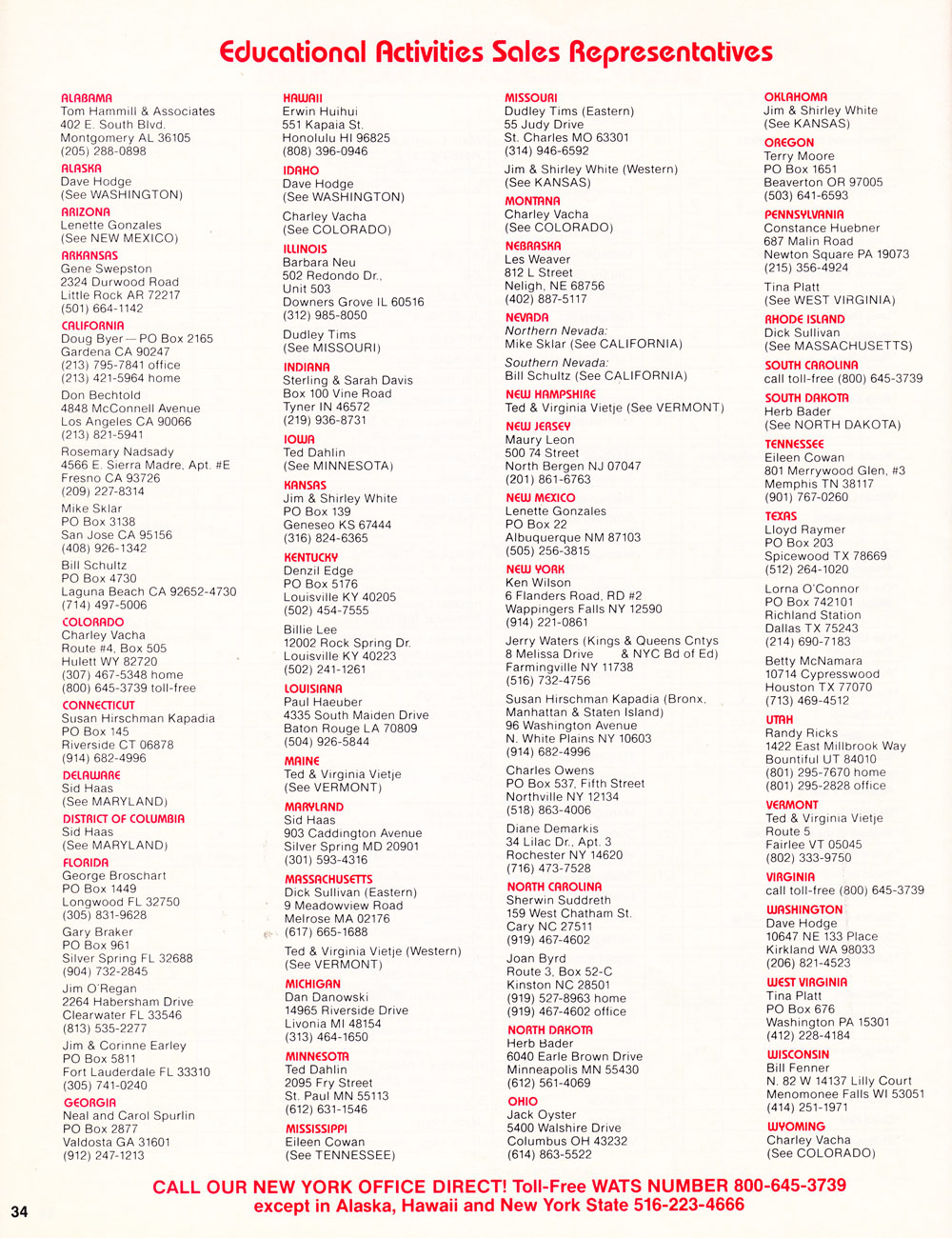 Educational Activities Sales Representatives

ALABAMA
Tom Hammill & Associates
402 E. South Blvd.
Montgomery AL 36105
(205) 288-0898

ALASKA
Dave Hodge
(See WASHINGTON)

ARIZONA
Lenette Gonzales
(See NEW MEXICO)

ARKANSAS
Gene Swepston
2324 Durwood Road
Little Rock AR 72217
(501) 664-1142

CALIFORNIA
Doug Byer — PO Box 2165
Gardena CA 90247
(213) 795-7841 office
(213) 421-5964 home

Don Bechtold
4848 McConnell Avenue
Los Angeles CA 90066
(213) 821-5941

Rosemary Nadsady
4566 E. Sierra Madre, Apt. #E
Fresno CA 93726
(209) 227-8314

Mike Sklar
PO Box 3138
San Jose CA 95156
(408) 926-1342

Bill Schultz
PO Box 4730
Laguna Beach CA 92652-4730
(714) 497-5006

COLORADO
Charley Vacha
Route #4, Box 505
Hulett WY 82720
(307) 467-5348 home
(800) 645-3739 toll-free

CONNECTICUT
Susan Hirschman Kapadia
PO Box 145
Riverside CT 06878
(914) 682-4996

DELAWARE
Sid Haas
(See MARYLAND)

DISTRICT OF COLUMBIA
Sid Haas
(See MARYLAND)

FLORIDA
George Broschart
PO Box 1449
Longwood FL 32750
(305) 831-9628

Gary Braker
PO Box 961
Silver Spring FL 32688
(904) 732-2845

Jim O'Regan
2264 Habersham Drive
Clearwater FL 33546
(813) 535-2277

Jim & Corinne Earley
PO Box 5811
Fort Lauderdale FL 33310
(305) 741-0240

GEORGIA
Neal and Carol Spurlin
PO Box 2877
Valdosta GA 31601
(912) 247-1213

HAWAII
Erwin Huihui
551 Kapaia St.
Honolulu HI 96825
(808) 396-0946

IDAHO
Dave Hodge
(See WASHINGTON)

Charley Vacha
(See COLORADO)

ILLINOIS
Barbara Neu
502 Redondo Dr.,
Unit 503
Downers Grove IL 60516
(312) 985-8050

Dudley Tims
(See MISSOURI)

INDIANA
Sterling & Sarah Davis
Box 100 Vine Road
Tyner IN 46572
(219) 936-8731

IOWA
Ted Dahlin
(See MINNESOTA)

KANSAS
Jim & Shirley White
PO Box 139
Geneseo KS 67444
(316) 824-6365

KENTUCKY
Denzil Edge
PO Box 5176
Louisville KY 40205
(502) 454-7555

Billie Lee
12002 Rock Spring Dr.
Louisville KY 40223
(502) 241-1261

LOUISIANA
Paul Haeuber
4335 South Maiden Drive
Baton Rouge LA 70809
(504) 926-5844

MAINE
Ted & Virginia Vietje
(See VERMONT)

MARYLAND
Sid Haas
903 Caddington Avenue
Silver Spring MD 20901
(301) 593-4316

MASSACHUSETTS
Dick Sullivan (Eastern)
9 Meadowview Road
Melrose MA 02176
(617) 665-1688

Ted & Virginia Vietje (Western)
(See VERMONT)

MICHIGAN
Dan Danowski
14965 Riverside Drive
Livonia MI 48154
(313) 464-1650

MINNESOTA
Ted Dahlin
2095 Fry Street
St. Paul MN 55113
(612) 631-1546

MISSISSIPPI
Eileen Cowan
(See TENNESSEE)

MISSOURI
Dudley Tims (Eastern)
55 Judy Drive
St. Charles MO 63301
(314) 946-6592

Jim & Shirley White (Western)
(See KANSAS)

MONTANA
Charley Vacha
(See COLORADO)

NEBRASKA
Les Weaver
812 L Street
Neligh, NE 68756
(402) 887-5117

NEVADA
Northern Nevada:
Mike Sklar (See CALIFORNIA)

Southern Nevada:
Bill Schultz (See CALIFORNIA)

NEW HAMPSHIRE
Ted & Virginia Vietje (See VERMONT)

NEW JERSEY
Maury Leon
500 74 Street
North Bergen NJ 07047
(201) 861-6763

NEW MEXICO
Lenette Gonzales
PO Box 22
Albuquerque NM 87103
(505) 256-3815

NEW YORK
Ken Wilson
6 Flanders Road, RD #2
Wappingers Falls NY 12590
(914) 221-0861

Jerry Waters (Kings & Queens Cntys
8 Melissa Drive & NYC Bd of Ed)
Farmingville NY 11738
(516) 732-4756

Susan Hirschman Kapadia (Bronx,
Manhattan & Staten Island)
96 Washington Avenue
N. White Plains NY 10603
(914) 682-4996

Charles Owens
PO Box 537, Fifth Street
Northville NY 12134
(518) 863-4006

Diane Demarkis
34 Lilac Dr., Apt. 3
Rochester NY 14620
(716) 473-7528

NORTH CAROLINA
Sherwin Suddreth
159 West Chatham St.
Cary NC 27511
(919) 467-4602

Joan Byrd
Route 3, Box 52-C
Kinston NC 28501
(919) 527-8963 home
(919) 467-4602 office

NORTH DAKOTA
Herb Bader
6040 Earle Brown Drive
Minneapolis MN 55430
(612) 561-4069

OHIO
Jack Oyster
5400 Walshire Drive
Columbus OH 43232
(614) 863-5522

OKLAHOMA
Jim & Shirley White
(See KANSAS)

OREGON
Terry Moore
PO Box 1651
Beaverton OR 97005
(503) 641-6593

PENNSYLVANIA
Constance Huebner
687 Malin Road
Newton Square PA 19073
(215) 356-4924

Tina Platt
(See WEST VIRGINIA)

RHODE ISLAND
Dick Sullivan
(See MASSACHUSETTS)

SOUTH CAROLINA
call toll-free (800) 645-3739

SOUTH DAKOTA
Herb Bader
(See NORTH DAKOTA)

TENNESSEE
Eileen Cowan
801 Merrywood Glen, #3
Memphis TN 38117
(901) 767-0260

TEXAS
Lloyd Raymer
PO Box 203
Spicewood TX 78669
(512) 264-1020

Lorna O'Connor
PO Box 742101
Richland Station
Dallas TX 75243
(214) 690-7183

Betty McNamara
10714 Cypresswood
Houston TX 77070
(713) 469-4512

UTAH
Randy Ricks
1422 East Millbrook Way
Bountiful UT 84010
(801) 295-7670 home
(801) 295-2828 office

VERMONT
Ted & Virginia Vietje
Route 5
Fairlee VT 05045
(802) 333-9750

VIRGINIA
call toll-free (800) 645-3739

WASHINGTON
Dave Hodge
10647 NE 133 Place
Kirkland WA 98033
(206) 821-4523

WEST VIRGINIA
Tina Platt
PO Box 676
Washington PA 15301
(412) 228-4184

WISCONSIN
Bill Fenner
N. 82 W 14137 Lilly Court
Menomonee Falls WI 53051
(414) 251-1971

WYOMING
Charley Vacha
(See COLORADO)

CALL OUR NEW YORK OFFICE DIRECT! Toll-Free WATS NUMBER 800-645-3739
except in Alaska, Hawaii and New York State 516-223-4666

34